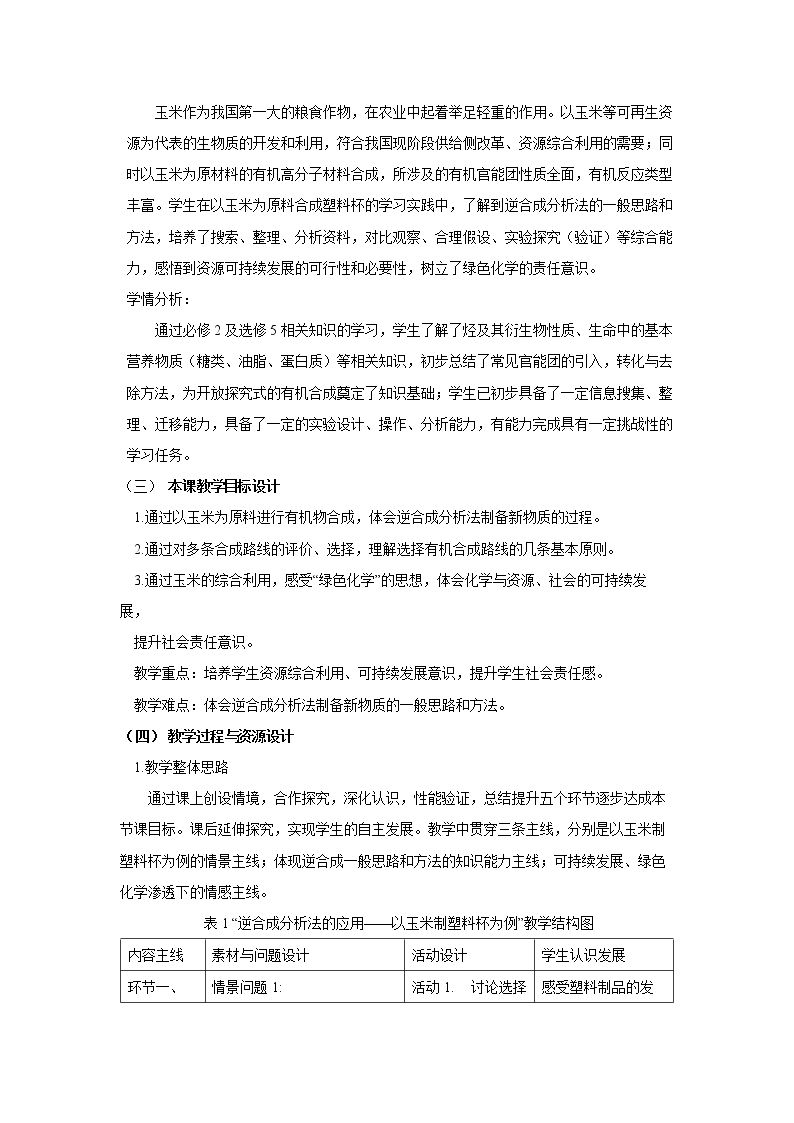 玉米作为我国第一大的粮食作物，在农业中起着举足轻重的作用。以玉米等可再生资源为代表的生物质的开发和利用，符合我国现阶段供给侧改革、资源综合利用的需要；同时以玉米为原材料的有机高分子材料合成，所涉及的有机官能团性质全面，有机反应类型丰富。学生在以玉米为原料合成塑料杯的学习实践中，了解到逆合成分析法的一般思路和方法，培养了搜索、整理、分析资料，对比观察、合理假设、实验探究（验证）等综合能力，感悟到资源可持续发展的可行性和必要性，树立了绿色化学的责任意识。

学情分析：

通过必修2及选修5相关知识的学习，学生了解了烃及其衍生物性质、生命中的基本营养物质（糖类、油脂、蛋白质）等相关知识，初步总结了常见官能团的引入，转化与去除方法，为开放探究式的有机合成奠定了知识基础；学生已初步具备了一定信息搜集、整理、迁移能力，具备了一定的实验设计、操作、分析能力，有能力完成具有一定挑战性的学习任务。

（三） 本课教学目标设计

1.通过以玉米为原料进行有机物合成，体会逆合成分析法制备新物质的过程。

2.通过对多条合成路线的评价、选择，理解选择有机合成路线的几条基本原则。

3.通过玉米的综合利用，感受“绿色化学”的思想，体会化学与资源、社会的可持续发展，

提升社会责任意识。

教学重点：培养学生资源综合利用、可持续发展意识，提升学生社会责任感。

教学难点：体会逆合成分析法制备新物质的一般思路和方法。

（四）教学过程与资源设计

1.教学整体思路

通过课上创设情境，合作探究，深化认识，性能验证，总结提升五个环节逐步达成本节课目标。课后延伸探究，实现学生的自主发展。教学中贯穿三条主线，分别是以玉米制塑料杯为例的情景主线；体现逆合成一般思路和方法的知识能力主线；可持续发展、绿色化学渗透下的情感主线。

表1“逆合成分析法的应用——以玉米制塑料杯为例”教学结构图

| 内容主线 | 素材与问题设计 | 活动设计 | 学生认识发展 |
|---|---|---|---|
| 环节一、 | 情景问题1: | 活动1. 讨论选择 | 感受塑料制品的发 |